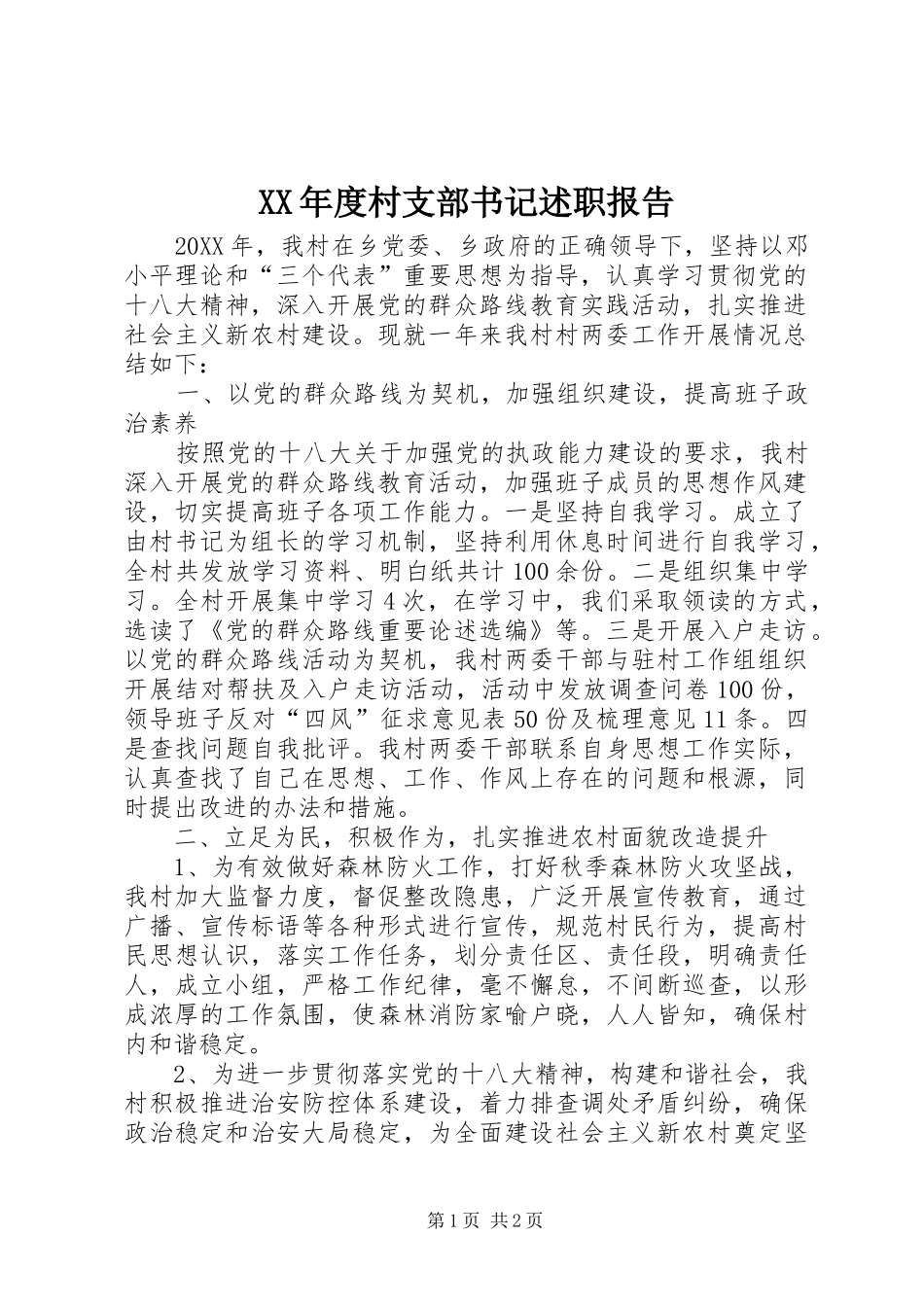 XX年度村支部书记述职报告

20XX年，我村在乡党委、乡政府的正确领导下，坚持以邓小平理论和“三个代表”重要思想为指导，认真学习贯彻党的十八大精神，深入开展党的群众路线教育实践活动，扎实推进社会主义新农村建设。现就一年来我村村两委工作开展情况总结如下：

一、以党的群众路线为契机，加强组织建设，提高班子政治素养

按照党的十八大关于加强党的执政能力建设的要求，我村深入开展党的群众路线教育活动，加强班子成员的思想作风建设，切实提高班子各项工作能力。一是坚持自我学习。成立了由村书记为组长的学习机制，坚持利用休息时间进行自我学习，全村共发放学习资料、明白纸共计100余份。二是组织集中学习。全村开展集中学习4次，在学习中，我们采取领读的方式，选读了《党的群众路线重要论述选编》等。三是开展入户走访。以党的群众路线活动为契机，我村两委干部与驻村工作组组织开展结对帮扶及入户走访活动，活动中发放调查问卷100份，领导班子反对“四风”征求意见表50份及梳理意见11条。四是查找问题自我批评。我村两委干部联系自身思想工作实际，认真查找了自己在思想、工作、作风上存在的问题和根源，同时提出改进的办法和措施。

二、立足为民，积极作为，扎实推进农村面貌改造提升

1、为有效做好森林防火工作，打好秋季森林防火攻坚战，我村加大监督力度，督促整改隐患，广泛开展宣传教育，通过广播、宣传标语等各种形式进行宣传，规范村民行为，提高村民思想认识，落实工作任务，划分责任区、责任段，明确责任人，成立小组，严格工作纪律，毫不懈怠，不间断巡查，以形成浓厚的工作氛围，使森林消防家喻户晓，人人皆知，确保村内和谐稳定。

2、为进一步贯彻落实党的十八大精神，构建和谐社会，我村积极推进治安防控体系建设，着力排查调处矛盾纠纷，确保政治稳定和治安大局稳定，为全面建设社会主义新农村奠定坚

第1页 共2页